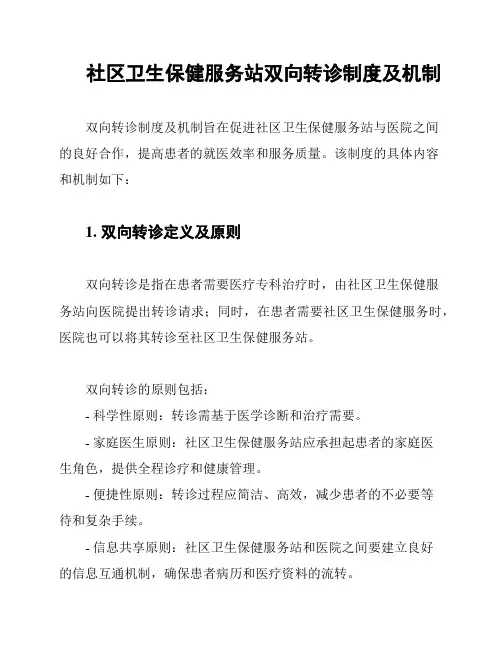 社区卫生保健服务站双向转诊制度及机制

双向转诊制度及机制旨在促进社区卫生保健服务站与医院之间的良好合作，提高患者的就医效率和服务质量。该制度的具体内容和机制如下：

1. 双向转诊定义及原则

双向转诊是指在患者需要医疗专科治疗时，由社区卫生保健服务站向医院提出转诊请求；同时，在患者需要社区卫生保健服务时，医院也可以将其转诊至社区卫生保健服务站。

双向转诊的原则包括：
- 科学性原则：转诊需基于医学诊断和治疗需要。
- 家庭医生原则：社区卫生保健服务站应承担起患者的家庭医生角色，提供全程诊疗和健康管理。
- 便捷性原则：转诊过程应简洁、高效，减少患者的不必要等待和复杂手续。
- 信息共享原则：社区卫生保健服务站和医院之间要建立良好的信息互通机制，确保患者病历和医疗资料的流转。